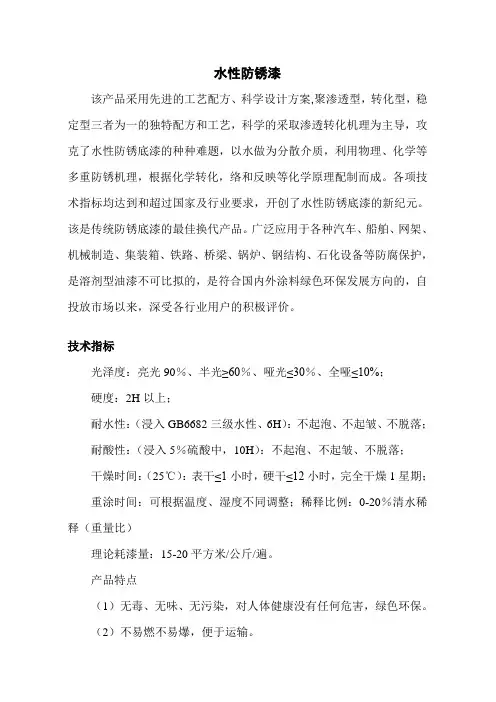 水性防锈漆

该产品采用先进的工艺配方、科学设计方案,聚渗透型，转化型，稳定型三者为一的独特配方和工艺，科学的采取渗透转化机理为主导，攻克了水性防锈底漆的种种难题，以水做为分散介质，利用物理、化学等多重防锈机理，根据化学转化，络和反映等化学原理配制而成。各项技术指标均达到和超过国家及行业要求，开创了水性防锈底漆的新纪元。该是传统防锈底漆的最佳换代产品。广泛应用于各种汽车、船舶、网架、机械制造、集装箱、铁路、桥梁、锅炉、钢结构、石化设备等防腐保护，是溶剂型油漆不可比拟的，是符合国内外涂料绿色环保发展方向的，自投放市场以来，深受各行业用户的积极评价。

技术指标

光泽度：亮光 90%、半光≥60%、哑光≤30%、全哑≤10%；

硬度：2H 以上；

耐水性：（浸入 GB6682 三级水性、6H）：不起泡、不起皱、不脱落；

耐酸性：（浸入 5%硫酸中，10H）：不起泡、不起皱、不脱落；

干燥时间：（25℃）：表干≤1 小时，硬干≤12 小时，完全干燥 1 星期；

重涂时间：可根据温度、湿度不同调整；稀释比例：0-20%清水稀释（重量比）

理论耗漆量：15-20 平方米/公斤/遍。

产品特点

（1）无毒、无味、无污染，对人体健康没有任何危害，绿色环保。

（2）不易燃不易爆，便于运输。